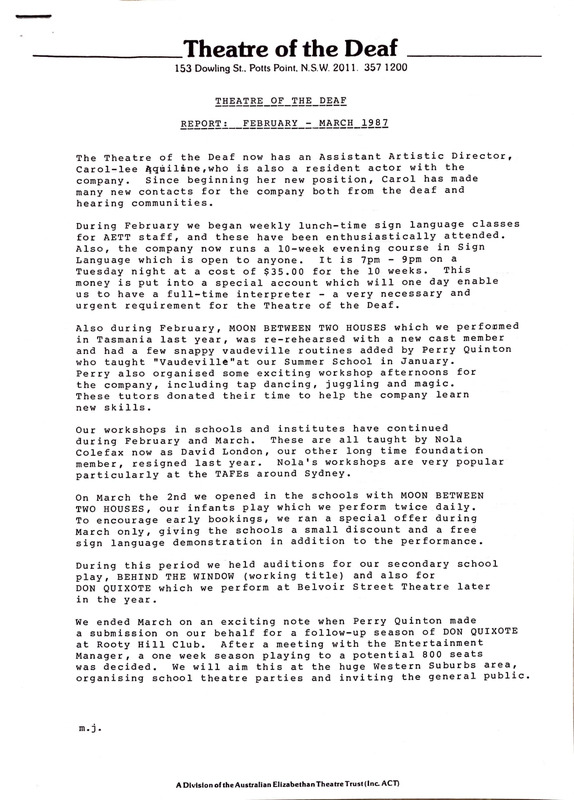 Theatre of the Deaf
153 Dowling St., Potts Point, N.S.W. 2011. 357 1200

THEATRE OF THE DEAF

REPORT: FEBRUARY - MARCH 1987

The Theatre of the Deaf now has an Assistant Artistic Director, Carol-lee Aquiline,who is also a resident actor with the company. Since beginning her new position, Carol has made many new contacts for the company both from the deaf and hearing communities.

During February we began weekly lunch-time sign language classes for AETT staff, and these have been enthusiastically attended. Also, the company now runs a 10-week evening course in Sign Language which is open to anyone. It is 7pm - 9pm on a Tuesday night at a cost of $35.00 for the 10 weeks. This money is put into a special account which will one day enable us to have a full-time interpreter - a very necessary and urgent requirement for the Theatre of the Deaf.

Also during February, MOON BETWEEN TWO HOUSES which we performed in Tasmania last year, was re-rehearsed with a new cast member and had a few snappy vaudeville routines added by Perry Quinton who taught "Vaudeville"at our Summer School in January. Perry also organised some exciting workshop afternoons for the company, including tap dancing, juggling and magic. These tutors donated their time to help the company learn new skills.

Our workshops in schools and institutes have continued during February and March. These are all taught by Nola Colefax now as David London, our other long time foundation member, resigned last year. Nola's workshops are very popular particularly at the TAFEs around Sydney.

On March the 2nd we opened in the schools with MOON BETWEEN TWO HOUSES, our infants play which we perform twice daily. To encourage early bookings, we ran a special offer during March only, giving the schools a small discount and a free sign language demonstration in addition to the performance.

During this period we held auditions for our secondary school play, BEHIND THE WINDOW (working title) and also for DON QUIXOTE which we perform at Belvoir Street Theatre later in the year.

We ended March on an exciting note when Perry Quinton made a submission on our behalf for a follow-up season of DON QUIXOTE at Rooty Hill Club. After a meeting with the Entertainment Manager, a one week season playing to a potential 800 seats was decided. We will aim this at the huge Western Suburbs area, organising school theatre parties and inviting the general public.

m.j.

A Division of the Australian Elizabethan Theatre Trust (Inc. ACT)